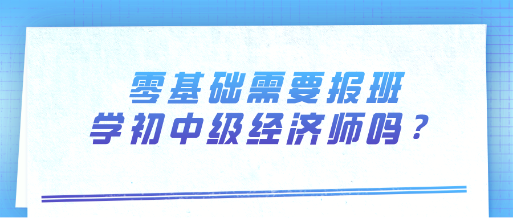 零基础需要报班
学初中级经济师吗？